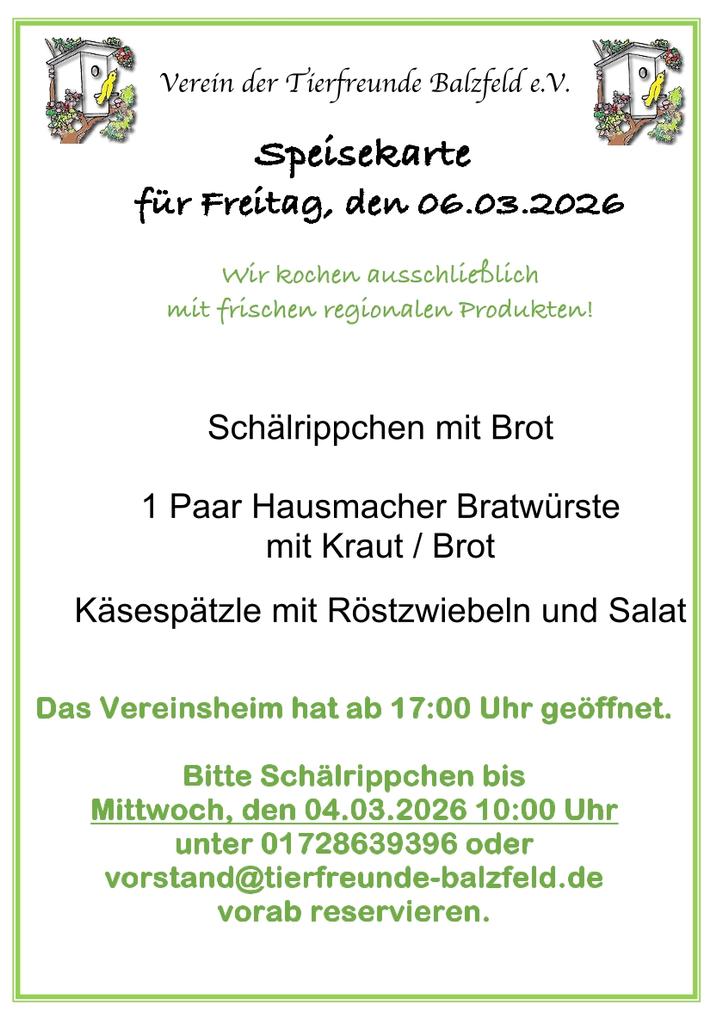 Verein der Tierfreunde Balzfeld e.V.

Speisekarte
für Freitag, den 06.03.2026

Wir kochen ausschließlich
mit frischen regionalen Produkten!

Schälrippchen mit Brot

1 Paar Hausmacher Bratwürste
mit Kraut / Brot

Käsespätzle mit Röstzwiebeln und Salat

Das Vereinsheim hat ab 17:00 Uhr geöffnet.

Bitte Schälrippchen bis
Mittwoch, den 04.03.2026 10:00 Uhr
unter 01728639396 oder
vorstand@tierfreunde-balzfeld.de
vorab reservieren.